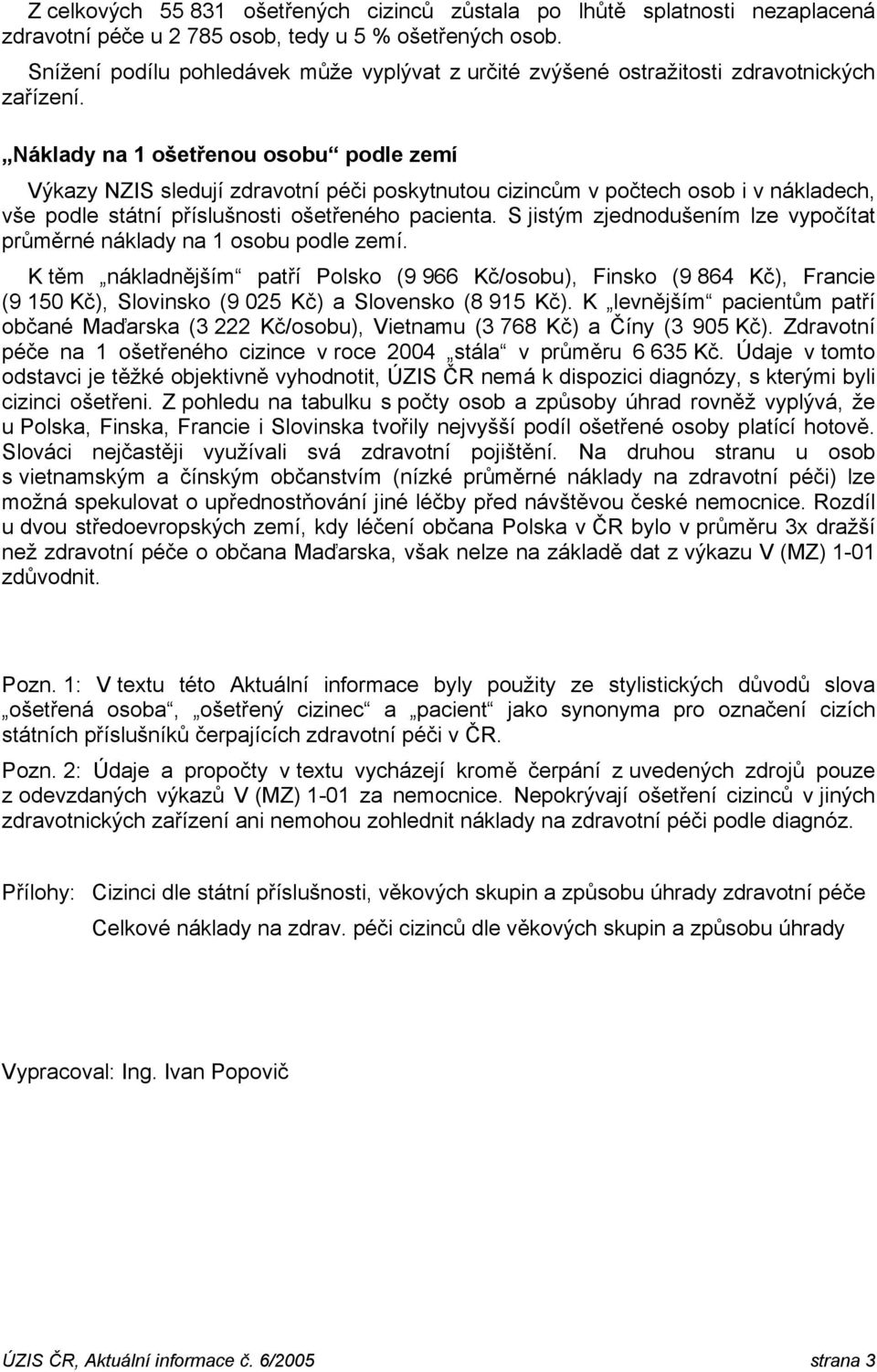 Z celkových 55 831 ošetřených cizinců zůstala po lhůtě splatnosti nezaplacená zdravotní péče u 2 785 osob, tedy u 5 % ošetřených osob.

Snížení podílu pohledávek může vyplývat z určité zvýšené ostražitosti zdravotnických zařízení.

„Náklady na 1 ošetřenou osobu“ podle zemí

Výkazy NZIS sledují zdravotní péči poskytnutou cizincům v počtech osob i v nákladech, vše podle státní příslušnosti ošetřeného pacienta. S jistým zjednodušením lze vypočítat průměrné náklady na 1 osobu podle zemí.

K těm „nákladnějším“ patří Polsko (9 966 Kč/osobu), Finsko (9 864 Kč), Francie (9 150 Kč), Slovinsko (9 025 Kč) a Slovensko (8 915 Kč). K „levnějším“ pacientům patří občané Maďarska (3 222 Kč/osobu), Vietnamu (3 768 Kč) a Číny (3 905 Kč). Zdravotní péče na 1 ošetřeného cizince v roce 2004 „stála“ v průměru 6 635 Kč. Údaje v tomto odstavci je těžké objektivně vyhodnotit, ÚZIS ČR nemá k dispozici diagnózy, s kterými byli cizinci ošetřeni. Z pohledu na tabulku s počty osob a způsoby úhrad rovněž vyplývá, že u Polska, Finska, Francie i Slovinska tvořily nejvyšší podíl ošetřené osoby platící hotově. Slováci nejčastěji využívali svá zdravotní pojištění. Na druhou stranu u osob s vietnamským a čínským občanstvím (nízké průměrné náklady na zdravotní péči) lze možná spekulovat o upřednostňování jiné léčby před návštěvou české nemocnice. Rozdíl u dvou středoevropských zemí, kdy léčení občana Polska v ČR bylo v průměru 3x dražší než zdravotní péče o občana Maďarska, však nelze na základě dat z výkazu V (MZ) 1-01 zdůvodnit.

Pozn. 1: V textu této Aktuální informace byly použity ze stylistických důvodů slova „ošetřená osoba“, „ošetřený cizinec“ a „pacient“ jako synonyma pro označení cizích státních příslušníků čerpajících zdravotní péči v ČR.

Pozn. 2: Údaje a propočty v textu vycházejí kromě čerpání z uvedených zdrojů pouze z odevzdaných výkazů V (MZ) 1-01 za nemocnice. Nepokrývají ošetření cizinců v jiných zdravotnických zařízení ani nemohou zohlednit náklady na zdravotní péči podle diagnóz.

Přílohy: Cizinci dle státní příslušnosti, věkových skupin a způsobu úhrady zdravotní péče

Celkové náklady na zdrav. péči cizinců dle věkových skupin a způsobu úhrady

Vypracoval: Ing. Ivan Popovič

ÚZIS ČR, Aktuální informace č. 6/2005 strana 3